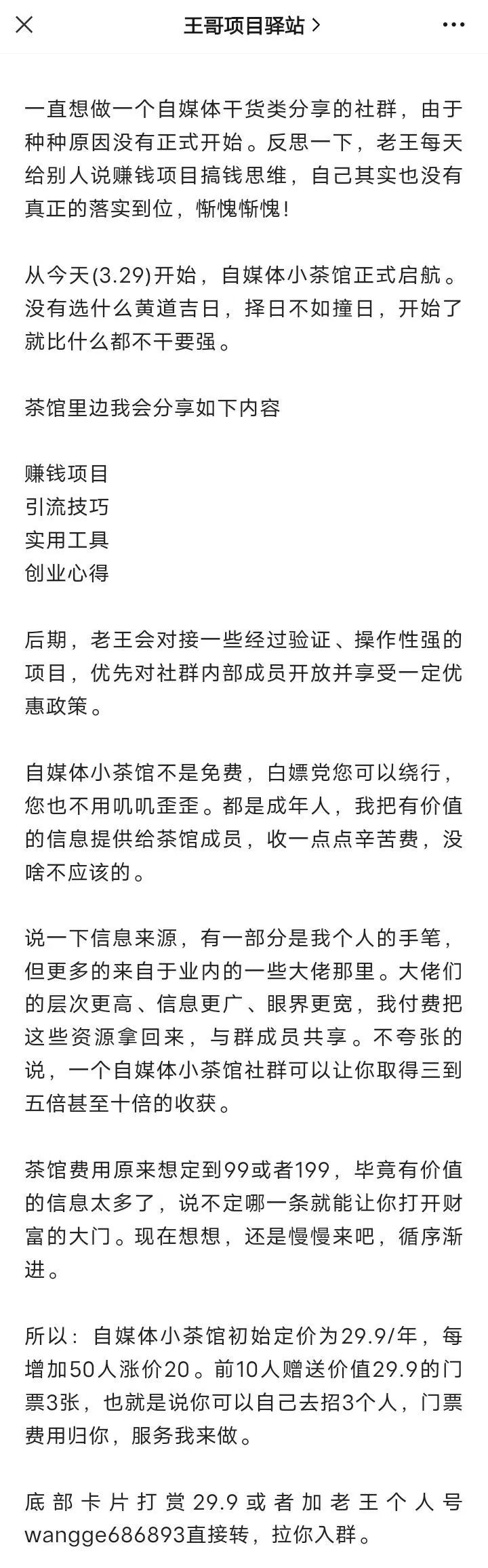 王哥项目驿站 >

一直想做一个自媒体干货类分享的社群，由于种种原因没有正式开始。反思一下，老王每天给别人说赚钱项目搞钱思维，自己其实也没有真正的落实到位，惭愧惭愧！

从今天(3.29)开始，自媒体小茶馆正式启航。没有选什么黄道吉日，择日不如撞日，开始了就比什么都不干要强。

茶馆里边我会分享如下内容

赚钱项目
引流技巧
实用工具
创业心得

后期，老王会对接一些经过验证、操作性强的项目，优先对社群内部成员开放并享受一定优惠政策。

自媒体小茶馆不是免费，白嫖党您可以绕行，您也不用叽叽歪歪。都是成年人，我把有价值的信息提供给茶馆成员，收一点点辛苦费，没啥不应该的。

说一下信息来源，有一部分是我个人的手笔，但更多的来自于业内的一些大佬那里。大佬们的层次更高、信息更广、眼界更宽，我付费把这些资源拿回来，与群成员共享。不夸张的说，一个自媒体小茶馆社群可以让你取得三到五倍甚至十倍的收获。

茶馆费用原来想定到99或者199，毕竟有价值的信息太多了，说不定哪一条就能让你打开财富的大门。现在想想，还是慢慢来吧，循序渐进。

所以：自媒体小茶馆初始定价为29.9/年，每增加50人涨价20。前10人赠送价值29.9的门票3张，也就是说你可以自己去招3个人，门票费用归你，服务我来做。

底部卡片打赏29.9或者加老王个人号wangge686893直接转，拉你入群。